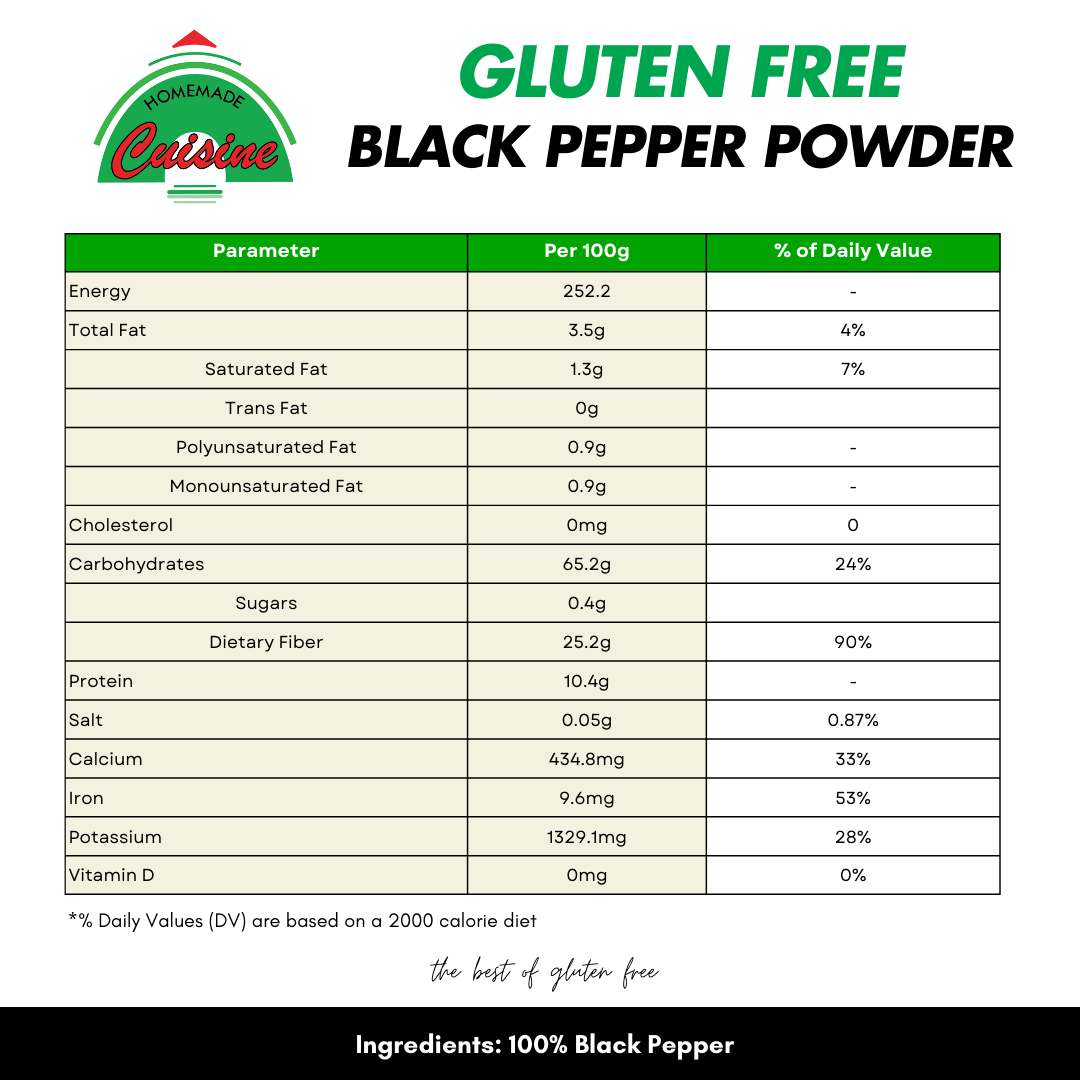 HOMEMADE
Cuisine

GLUTEN FREE
BLACK PEPPER POWDER

| Parameter | Per 100g | % of Daily Value |
|---|---|---|
| Energy | 252.2 | - |
| Total Fat | 3.5g | 4% |
| Saturated Fat | 1.3g | 7% |
| Trans Fat | 0g | |
| Polyunsaturated Fat | 0.9g | - |
| Monounsaturated Fat | 0.9g | - |
| Cholesterol | 0mg | 0 |
| Carbohydrates | 65.2g | 24% |
| Sugars | 0.4g | |
| Dietary Fiber | 25.2g | 90% |
| Protein | 10.4g | - |
| Salt | 0.05g | 0.87% |
| Calcium | 434.8mg | 33% |
| Iron | 9.6mg | 53% |
| Potassium | 1329.1mg | 28% |
| Vitamin D | 0mg | 0% |

*% Daily Values (DV) are based on a 2000 calorie diet

the best of gluten free

Ingredients: 100% Black Pepper